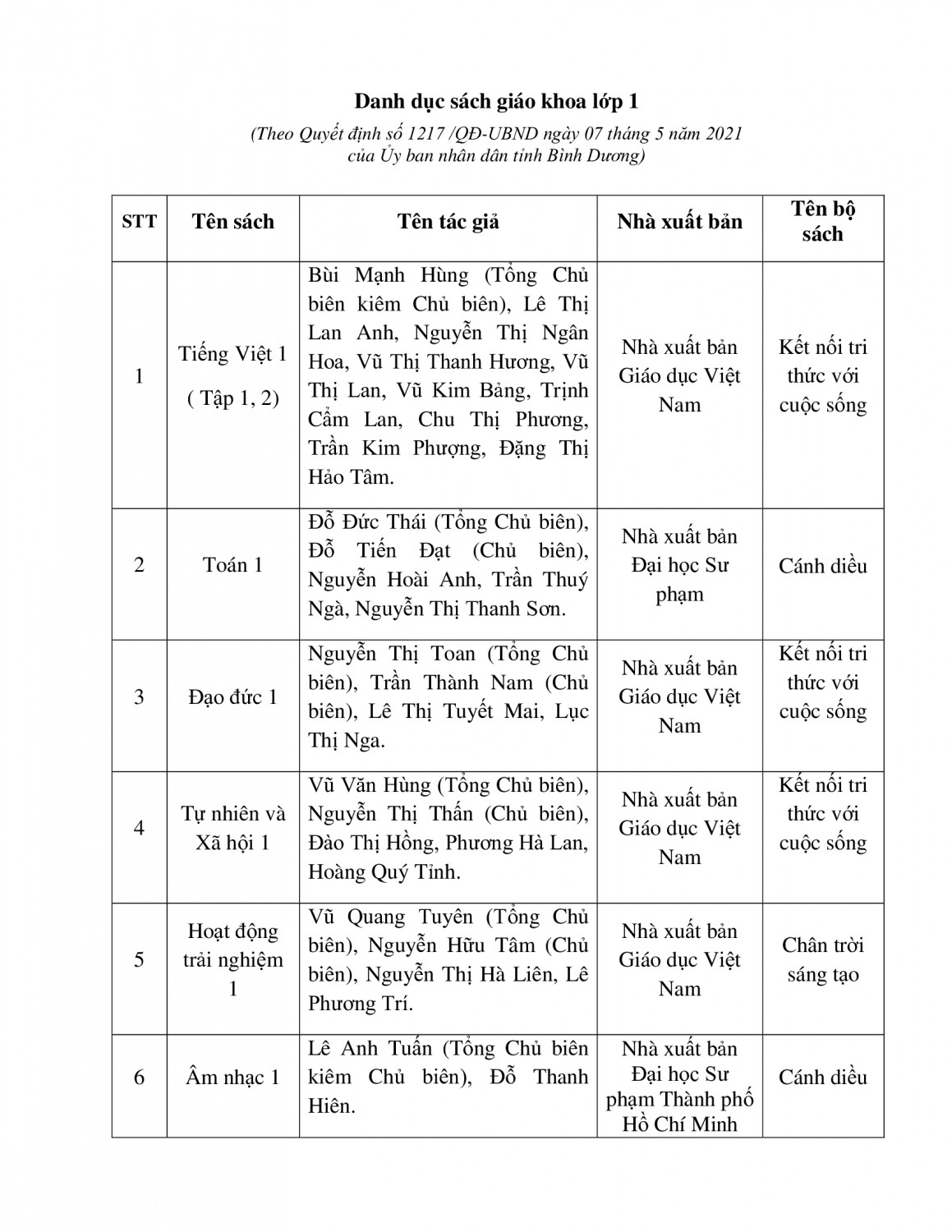 Danh dục sách giáo khoa lớp 1

(Theo Quyết định số 1217 /QĐ-UBND ngày 07 tháng 5 năm 2021 của Ủy ban nhân dân tỉnh Bình Dương)

| STT | Tên sách | Tên tác giả | Nhà xuất bản | Tên bộ sách |
|---|---|---|---|---|
| 1 | Tiếng Việt 1 ( Tập 1, 2) | Bùi Mạnh Hùng (Tổng Chủ biên kiêm Chủ biên), Lê Thị Lan Anh, Nguyễn Thị Ngân Hoa, Vũ Thị Thanh Hương, Vũ Thị Lan, Vũ Kim Bảng, Trịnh Cẩm Lan, Chu Thị Phương, Trần Kim Phượng, Đặng Thị Hảo Tâm. | Nhà xuất bản Giáo dục Việt Nam | Kết nối tri thức với cuộc sống |
| 2 | Toán 1 | Đỗ Đức Thái (Tổng Chủ biên), Đỗ Tiến Đạt (Chủ biên), Nguyễn Hoài Anh, Trần Thuý Ngà, Nguyễn Thị Thanh Sơn. | Nhà xuất bản Đại học Sư phạm | Cánh diều |
| 3 | Đạo đức 1 | Nguyễn Thị Toan (Tổng Chủ biên), Trần Thành Nam (Chủ biên), Lê Thị Tuyết Mai, Lục Thị Nga. | Nhà xuất bản Giáo dục Việt Nam | Kết nối tri thức với cuộc sống |
| 4 | Tự nhiên và Xã hội 1 | Vũ Văn Hùng (Tổng Chủ biên), Nguyễn Thị Thấn (Chủ biên), Đào Thị Hồng, Phương Hà Lan, Hoàng Quý Tỉnh. | Nhà xuất bản Giáo dục Việt Nam | Kết nối tri thức với cuộc sống |
| 5 | Hoạt động trải nghiệm 1 | Vũ Quang Tuyên (Tổng Chủ biên), Nguyễn Hữu Tâm (Chủ biên), Nguyễn Thị Hà Liên, Lê Phương Trí. | Nhà xuất bản Giáo dục Việt Nam | Chân trời sáng tạo |
| 6 | Âm nhạc 1 | Lê Anh Tuấn (Tổng Chủ biên kiêm Chủ biên), Đỗ Thanh Hiên. | Nhà xuất bản Đại học Sư phạm Thành phố Hồ Chí Minh | Cánh diều |